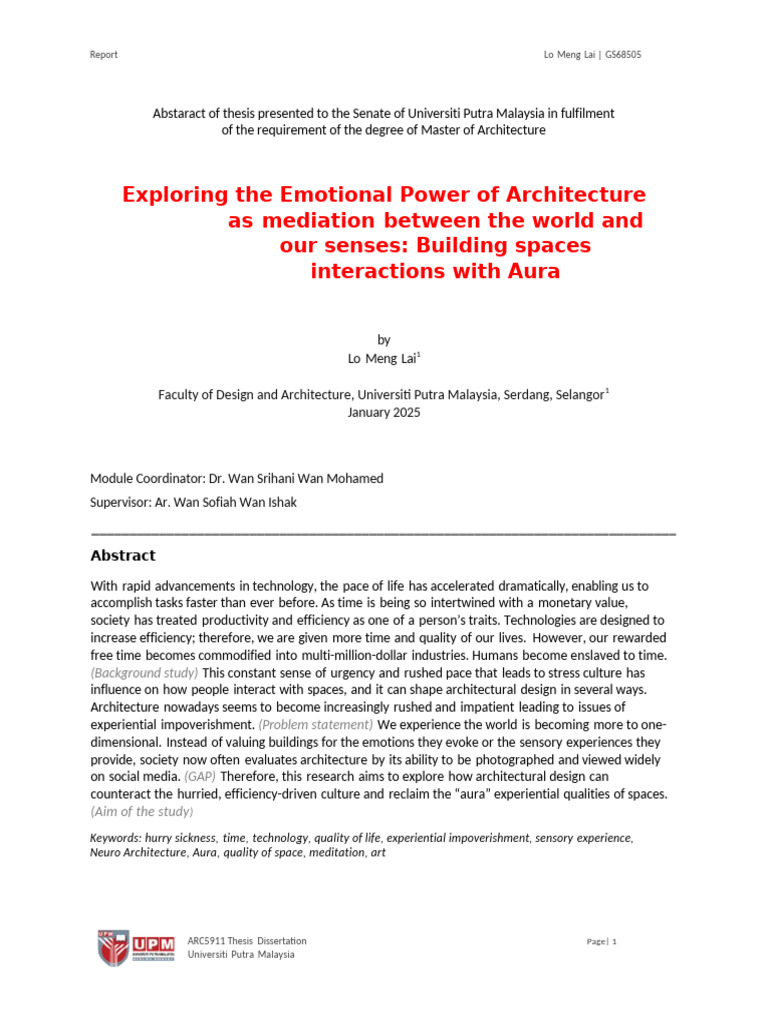 Report

Lo Meng Lai | GS68505

Abstaract of thesis presented to the Senate of Universiti Putra Malaysia in fulfilment of the requirement of the degree of Master of Architecture

Exploring the Emotional Power of Architecture as mediation between the world and our senses: Building spaces interactions with Aura

by
Lo Meng Lai$^{1}$

Faculty of Design and Architecture, Universiti Putra Malaysia, Serdang, Selangor$^{1}$
January 2025

Module Coordinator: Dr. Wan Srihani Wan Mohamed

Supervisor: Ar. Wan Sofiah Wan Ishak

Abstract

With rapid advancements in technology, the pace of life has accelerated dramatically, enabling us to accomplish tasks faster than ever before. As time is being so intertwined with a monetary value, society has treated productivity and efficiency as one of a person's traits. Technologies are designed to increase efficiency; therefore, we are given more time and quality of our lives. However, our rewarded free time becomes commodified into multi-million-dollar industries. Humans become enslaved to time. (Background study) This constant sense of urgency and rushed pace that leads to stress culture has influence on how people interact with spaces, and it can shape architectural design in several ways. Architecture nowadays seems to become increasingly rushed and impatient leading to issues of experiential impoverishment. (Problem statement) We experience the world is becoming more to one-dimensional. Instead of valuing buildings for the emotions they evoke or the sensory experiences they provide, society now often evaluates architecture by its ability to be photographed and viewed widely on social media. (GAP) Therefore, this research aims to explore how architectural design can counteract the hurried, efficiency-driven culture and reclaim the "aura" experiential qualities of spaces. (Aim of the study)

Keywords: hurry sickness, time, technology, quality of life, experiential impoverishment, sensory experience, Neuro Architecture, Aura, quality of space, meditation, art

UPM

ARC5911 Thesis Dissertation
Universiti Putra Malaysia

Page| 1